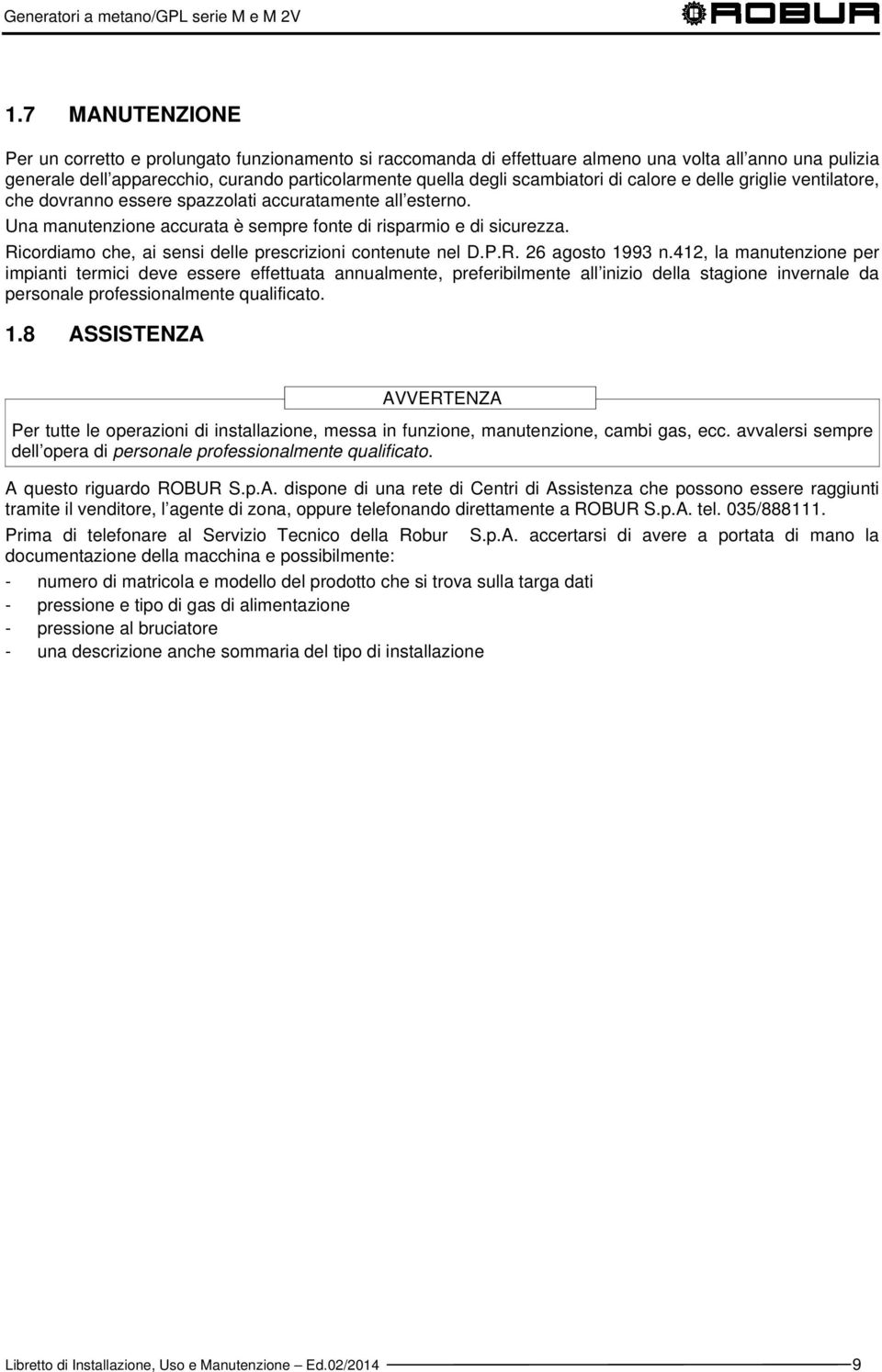 Generatori a metano/GPL serie M e M 2V

ROBUR

1.7 MANUTENZIONE

Per un corretto e prolungato funzionamento si raccomanda di effettuare almeno una volta all anno una pulizia generale dell apparecchio, curando particolarmente quella degli scambiatori di calore e delle griglie ventilatore, che dovranno essere spazzolati accuratamente all esterno.

Una manutenzione accurata è sempre fonte di risparmio e di sicurezza.

Ricordiamo che, ai sensi delle prescrizioni contenute nel D.P.R. 26 agosto 1993 n.412, la manutenzione per impianti termici deve essere effettuata annualmente, preferibilmente all inizio della stagione invernale da personale professionalmente qualificato.

1.8 ASSISTENZA

AVVERTENZA

Per tutte le operazioni di installazione, messa in funzione, manutenzione, cambi gas, ecc. avvalersi sempre dell opera di personale professionalmente qualificato.

A questo riguardo ROBUR S.p.A. dispone di una rete di Centri di Assistenza che possono essere raggiunti tramite il venditore, l agente di zona, oppure telefonando direttamente a ROBUR S.p.A. tel. 035/888111.

Prima di telefonare al Servizio Tecnico della Robur S.p.A. accertarsi di avere a portata di mano la documentazione della macchina e possibilmente:

- numero di matricola e modello del prodotto che si trova sulla targa dati
- pressione e tipo di gas di alimentazione
- pressione al bruciatore
- una descrizione anche sommaria del tipo di installazione

Libretto di Installazione, Uso e Manutenzione – Ed.02/2014 9